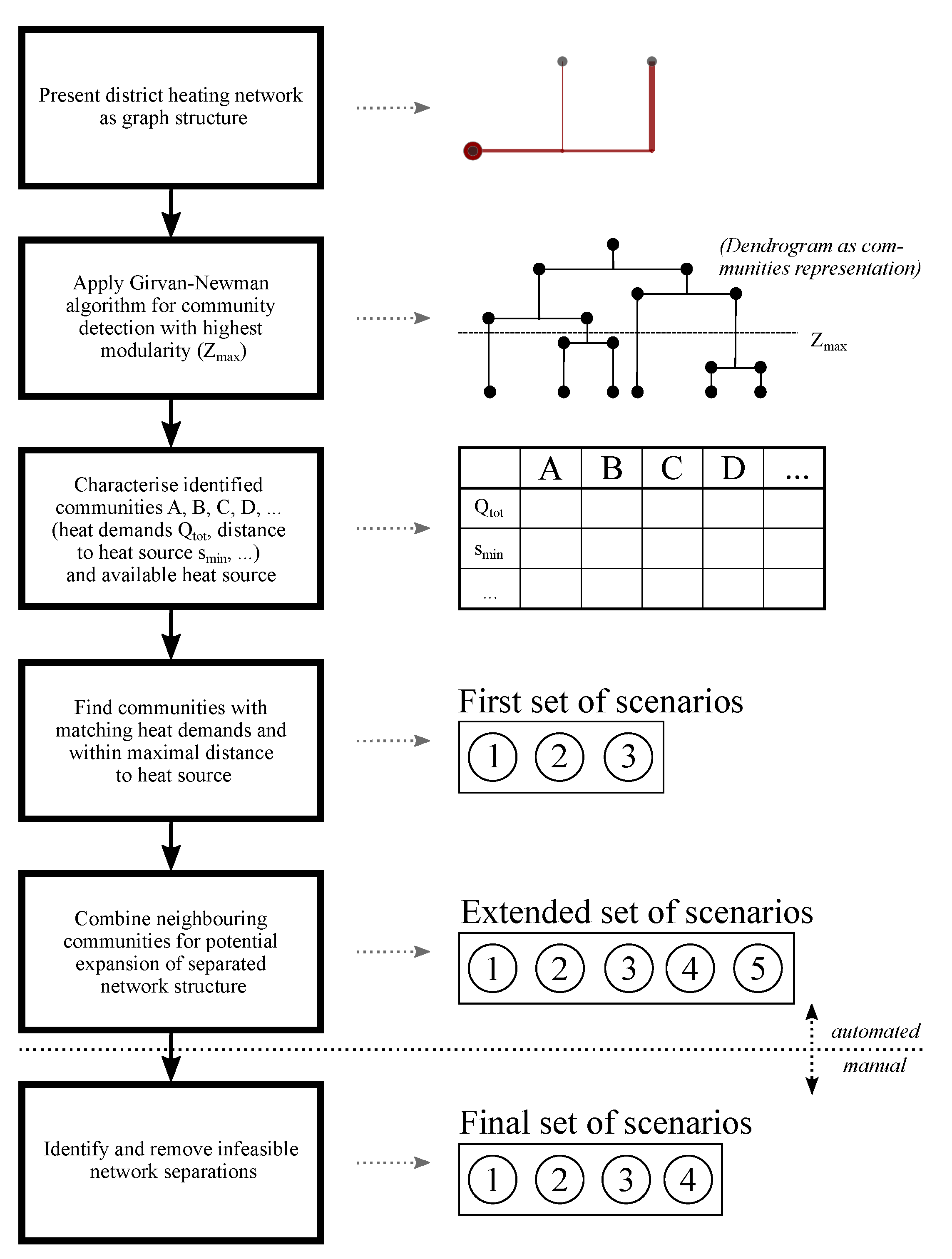 Present district heating network as graph structure

Apply Girvan-Newman algorithm for community detection with highest modularity ($Z_{max}$)

(Dendrogram as communities representation)

$Z_{max}$

Characterise identified communities A, B, C, D, ... (heat demands $Q_{tot}$, distance to heat source $s_{min}$, ...) and available heat source

| | A | B | C | D | ... |
|---|---|---|---|---|---|
| $Q_{tot}$ | | | | | |
| $s_{min}$ | | | | | |
| ... | | | | | |

Find communities with matching heat demands and within maximal distance to heat source

First set of scenarios

1 2 3

Combine neighbouring communities for potential expansion of separated network structure

Extended set of scenarios

1 2 3 4 5

automated

manual

Identify and remove infeasible network separations

Final set of scenarios

1 2 3 4